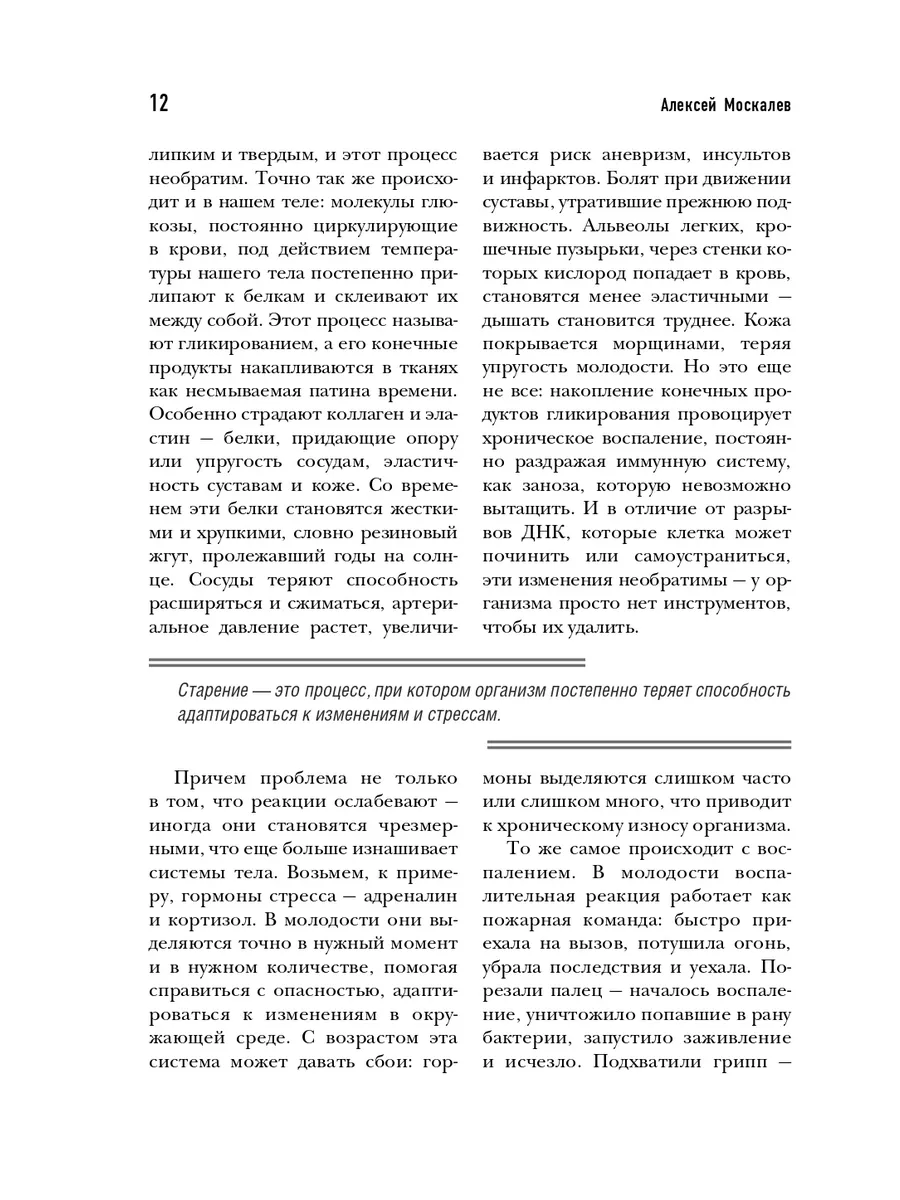 12

Алексей Москалев

липким и твердым, и этот процесс необратим. Точно так же происходит и в нашем теле: молекулы глюкозы, постоянно циркулирующие в крови, под действием температуры нашего тела постепенно прилипают к белкам и склеивают их между собой. Этот процесс называют гликированием, а его конечные продукты накапливаются в тканях как несмываемая патина времени. Особенно страдают коллаген и эластин — белки, придающие опору или упругость сосудам, эластичность суставам и коже. Со временем эти белки становятся жесткими и хрупкими, словно резиновый жгут, пролежавший годы на солнце. Сосуды теряют способность расширяться и сжиматься, артериальное давление растет, увеличивается риск аневризм, инсультов и инфарктов. Болят при движении суставы, утратившие прежнюю подвижность. Альвеолы легких, крошечные пузырьки, через стенки которых кислород попадает в кровь, становятся менее эластичными — дышать становится труднее. Кожа покрывается морщинами, теряя упругость молодости. Но это еще не все: накопление конечных продуктов гликирования провоцирует хроническое воспаление, постоянно раздражая иммунную систему, как заноза, которую невозможно вытащить. И в отличие от разрывов ДНК, которые клетка может починить или самоустраниться, эти изменения необратимы — у организма просто нет инструментов, чтобы их удалить.

Старение — это процесс, при котором организм постепенно теряет способность адаптироваться к изменениям и стрессам.

Причем проблема не только в том, что реакции ослабевают — иногда они становятся чрезмерными, что еще больше изнашивает системы тела. Возьмем, к примеру, гормоны стресса — адреналин и кортизол. В молодости они выделяются точно в нужный момент и в нужном количестве, помогая справиться с опасностью, адаптироваться к изменениям в окружающей среде. С возрастом эта система может давать сбои: гормоны выделяются слишком часто или слишком много, что приводит к хроническому износу организма.

То же самое происходит с воспалением. В молодости воспалительная реакция работает как пожарная команда: быстро приехала на вызов, потушила огонь, убрала последствия и уехала. Порезали палец — началось воспаление, уничтожило попавшие в рану бактерии, запустило заживление и исчезло. Подхватили грипп —